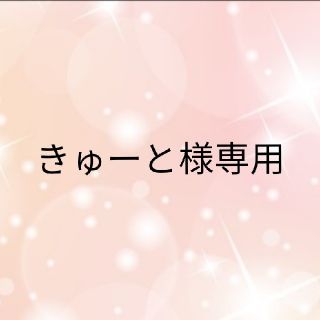 きゅーと様専用